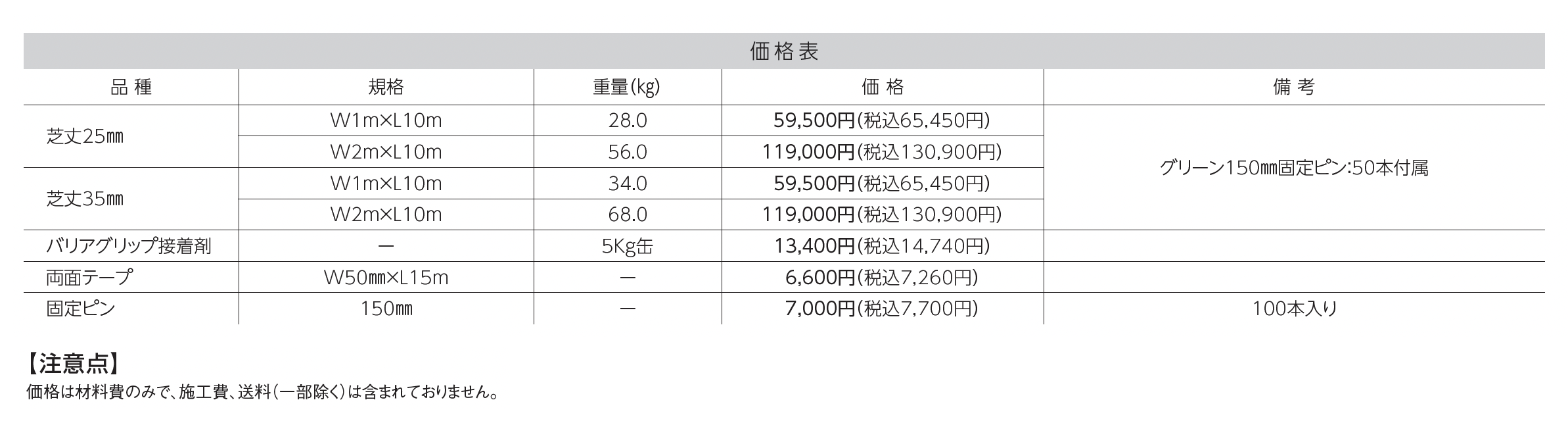 価格表

| 品種 | 規格 | 重量(kg) | 価格 | 備考 |
|---|---|---|---|---|
| 芝丈25㎜ | W1m×L10m | 28.0 | 59,500円(税込65,450円) | グリーン150㎜固定ピン:50本付属 |
| | W2m×L10m | 56.0 | 119,000円(税込130,900円) | |
| 芝丈35㎜ | W1m×L10m | 34.0 | 59,500円(税込65,450円) | |
| | W2m×L10m | 68.0 | 119,000円(税込130,900円) | |
| バリアグリップ接着剤 | ー | 5Kg缶 | 13,400円(税込14,740円) | |
| 両面テープ | W50㎜×L15m | ー | 6,600円(税込7,260円) | |
| 固定ピン | 150㎜ | ー | 7,000円(税込7,700円) | 100本入り |

【注意点】
価格は材料費のみで、施工費、送料(一部除く)は含まれておりません。